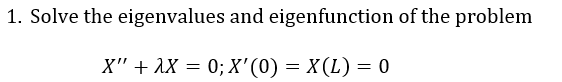 1. Solve the eigenvalues and eigenfunction of the problem

$X'' + \lambda X = 0; X'(0) = X(L) = 0$